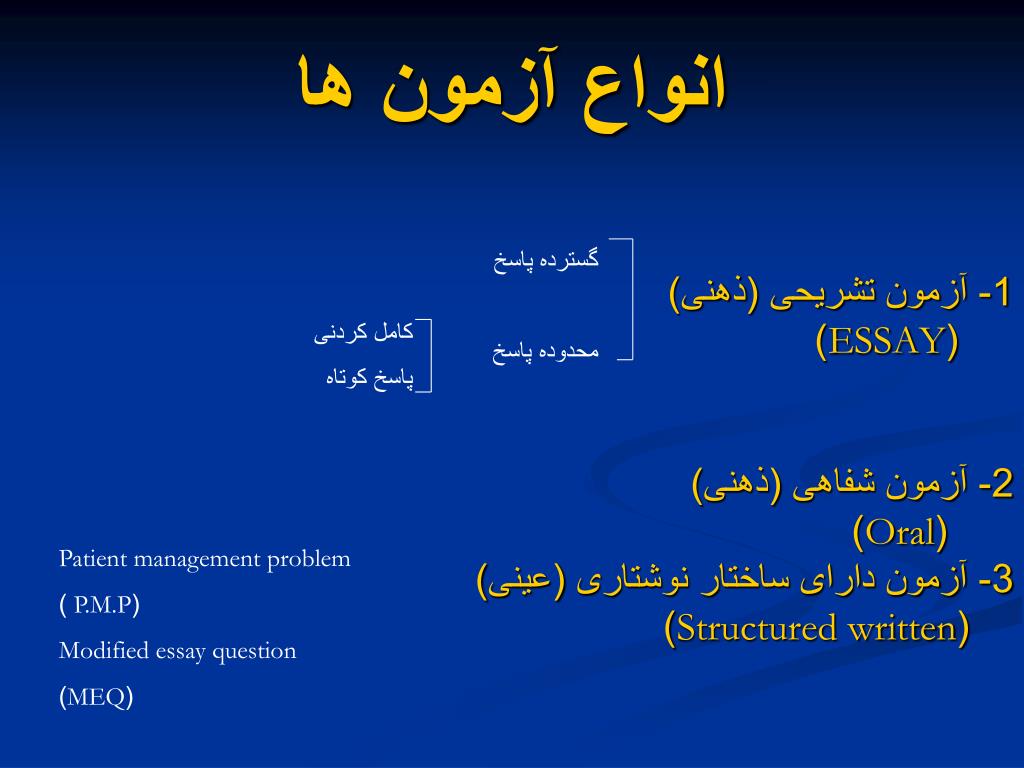 انواع آزمون ها

1- آزمون تشریحی (ذهنی)
(ESSAY)

گسترده پاسخ

محدوده پاسخ

کامل کردنی
پاسخ کوتاه

2- آزمون شفاهی (ذهنی)
(Oral)

3- آزمون دارای ساختار نوشتاری (عینی)
(Structured written)

Patient management problem
( P.M.P)
Modified essay question
(MEQ)